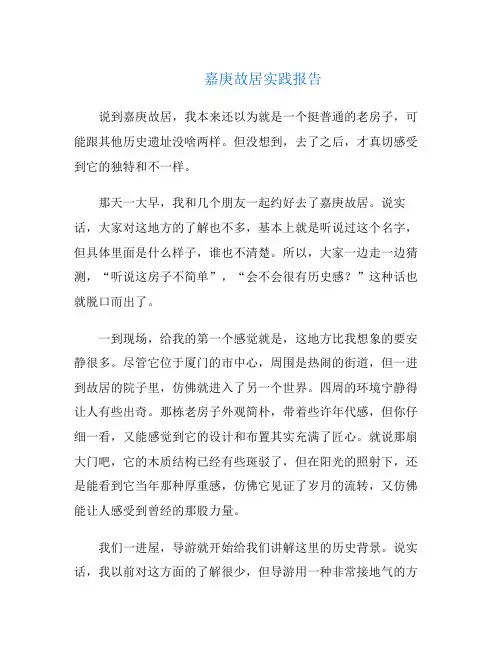 嘉庚故居实践报告

说到嘉庚故居，我本来还以为就是一个挺普通的老房子，可能跟其他历史遗址没啥两样。但没想到，去了之后，才真切感受到它的独特和不一样。

那天一大早，我和几个朋友一起约好去了嘉庚故居。说实话，大家对这地方的了解也不多，基本上就是听说过这个名字，但具体里面是什么样子，谁也不清楚。所以，大家一边走一边猜测，“听说这房子不简单”，“会不会很有历史感？”这种话也就脱口而出了。

一到现场，给我的第一个感觉就是，这地方比我想象的要安静很多。尽管它位于厦门的市中心，周围是热闹的街道，但一进到故居的院子里，仿佛就进入了另一个世界。四周的环境宁静得让人有些出奇。那栋老房子外观简朴，带着些许年代感，但你仔细一看，又能感觉到它的设计和布置其实充满了匠心。就说那扇大门吧，它的木质结构已经有些斑驳了，但在阳光的照射下，还是能看到它当年那种厚重感，仿佛它见证了岁月的流转，又仿佛能让人感受到曾经的那股力量。

我们一进屋，导游就开始给我们讲解这里的历史背景。说实话，我以前对这方面的了解很少，但导游用一种非常接地气的方